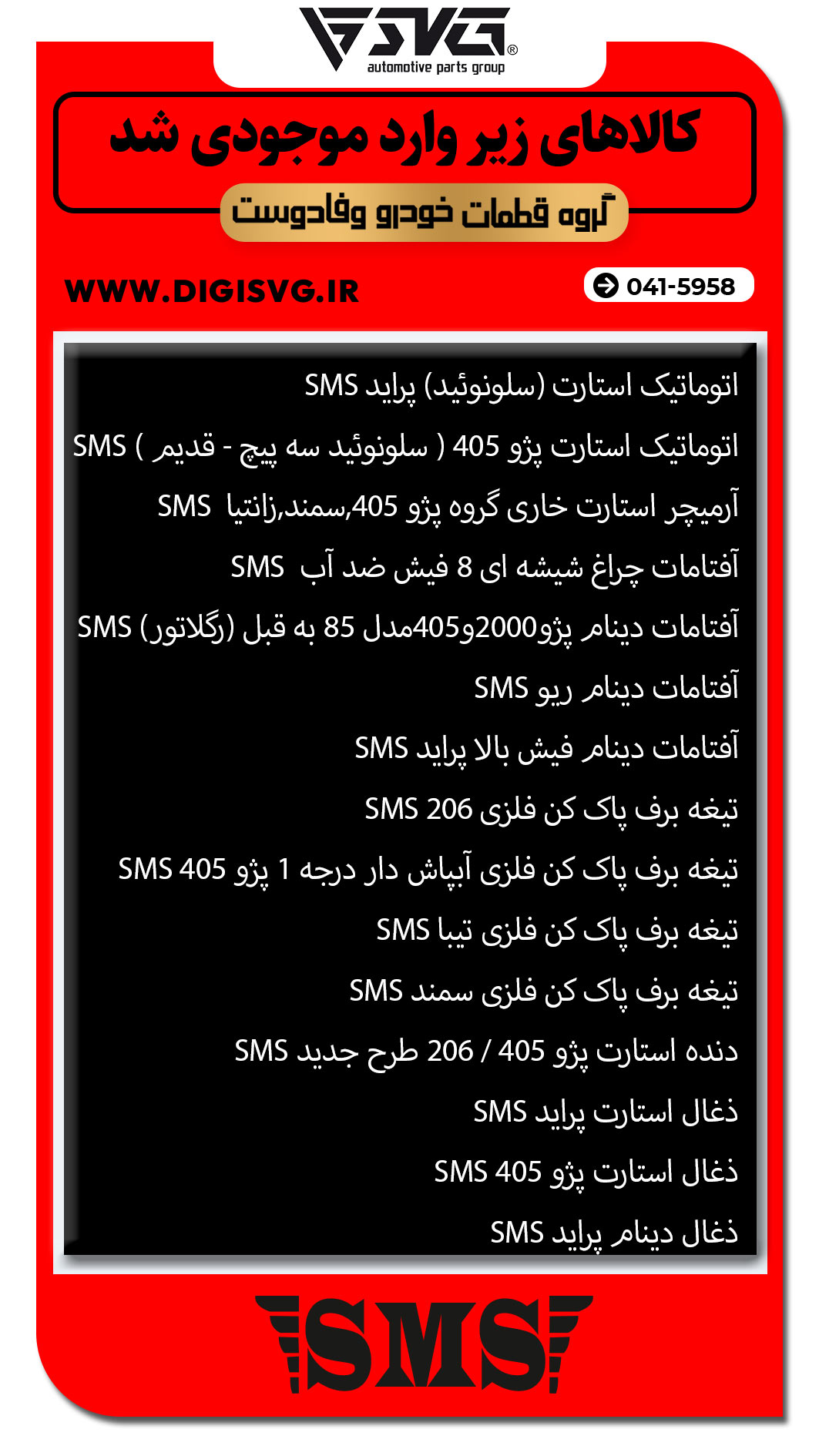 SVG®
automotive parts group

کالاهای زیر وارد موجودی شد

گروه قطعات خودرو وفادوست

WWW.DIGISVG.IR

041-5958

اتوماتیک استارت (سلونوئید) پراید SMS

اتوماتیک استارت پژو 405 ( سلونوئید سه پیچ - قدیم ) SMS

آرمیچر استارت خاری گروه پژو 405,سمند,زانتیا SMS

آفتامات چراغ شیشه ای 8 فیش ضد آب SMS

آفتامات دینام پژو2000و405مدل 85 به قبل (رگلاتور) SMS

آفتامات دینام ریو SMS

آفتامات دینام فیش بالا پراید SMS

تیغه برف پاک کن فلزی 206 SMS

تیغه برف پاک کن فلزی آبپاش دار درجه 1 پژو 405 SMS

تیغه برف پاک کن فلزی تیبا SMS

تیغه برف پاک کن فلزی سمند SMS

دنده استارت پژو 405 / 206 طرح جدید SMS

ذغال استارت پراید SMS

ذغال استارت پژو 405 SMS

ذغال دینام پراید SMS

SMS